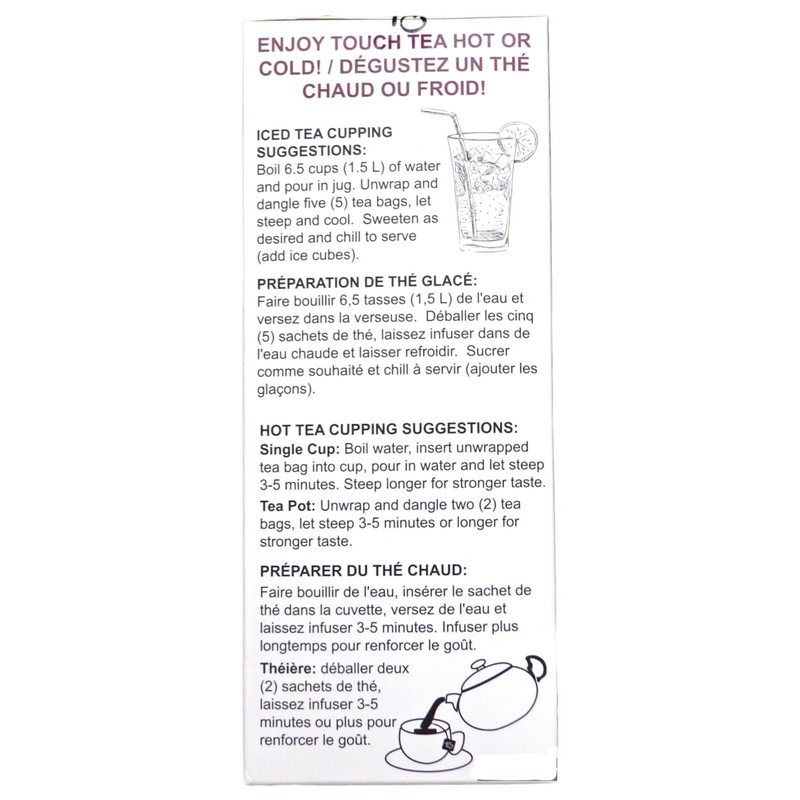 ENJOY TOUCH TEA HOT OR COLD! / DÉGUSTEZ UN THÉ CHAUD OU FROID!

ICED TEA CUPPING SUGGESTIONS:
Boil 6.5 cups (1.5 L) of water and pour in jug. Unwrap and dangle five (5) tea bags, let steep and cool. Sweeten as desired and chill to serve (add ice cubes).

PRÉPARATION DE THÉ GLACÉ:
Faire bouillir 6,5 tasses (1,5 L) de l'eau et versez dans la verseuse. Déballer les cinq (5) sachets de thé, laissez infuser dans de l'eau chaude et laisser refroidir. Sucrer comme souhaité et chill à servir (ajouter les glaçons).

HOT TEA CUPPING SUGGESTIONS:
Single Cup: Boil water, insert unwrapped tea bag into cup, pour in water and let steep 3-5 minutes. Steep longer for stronger taste.
Tea Pot: Unwrap and dangle two (2) tea bags, let steep 3-5 minutes or longer for stronger taste.

PRÉPARER DU THÉ CHAUD:
Faire bouillir de l'eau, insérer le sachet de thé dans la cuvette, versez de l'eau et laissez infuser 3-5 minutes. Infuser plus longtemps pour renforcer le goût.
Théière: déballer deux (2) sachets de thé, laissez infuser 3-5 minutes ou plus pour renforcer le goût.